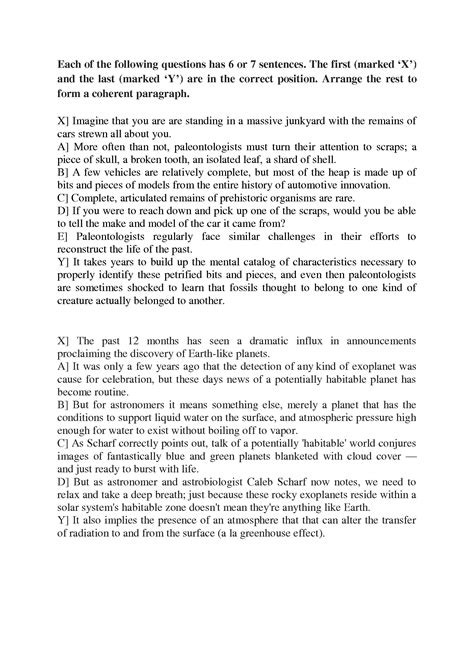 Each of the following questions has 6 or 7 sentences. The first (marked 'X') and the last (marked 'Y') are in the correct position. Arrange the rest to form a coherent paragraph.

X] Imagine that you are are standing in a massive junkyard with the remains of cars strewn all about you.
A] More often than not, paleontologists must turn their attention to scraps; a piece of skull, a broken tooth, an isolated leaf, a shard of shell.
B] A few vehicles are relatively complete, but most of the heap is made up of bits and pieces of models from the entire history of automotive innovation.
C] Complete, articulated remains of prehistoric organisms are rare.
D] If you were to reach down and pick up one of the scraps, would you be able to tell the make and model of the car it came from?
E] Paleontologists regularly face similar challenges in their efforts to reconstruct the life of the past.
Y] It takes years to build up the mental catalog of characteristics necessary to properly identify these petrified bits and pieces, and even then paleontologists are sometimes shocked to learn that fossils thought to belong to one kind of creature actually belonged to another.

X] The past 12 months has seen a dramatic influx in announcements proclaiming the discovery of Earth-like planets.
A] It was only a few years ago that the detection of any kind of exoplanet was cause for celebration, but these days news of a potentially habitable planet has become routine.
B] But for astronomers it means something else, merely a planet that has the conditions to support liquid water on the surface, and atmospheric pressure high enough for water to exist without boiling off to vapor.
C] As Scharf correctly points out, talk of a potentially 'habitable' world conjures images of fantastically blue and green planets blanketed with cloud cover — and just ready to burst with life.
D] But as astronomer and astrobiologist Caleb Scharf now notes, we need to relax and take a deep breath; just because these rocky exoplanets reside within a solar system's habitable zone doesn't mean they're anything like Earth.
Y] It also implies the presence of an atmosphere that that can alter the transfer of radiation to and from the surface (a la greenhouse effect).